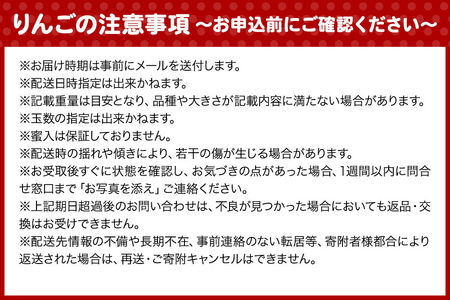 りんごの注意事項 ～お申込前にご確認ください～

※お届け時期は事前にメールを送付します。
※配送日時指定は出来かねます。
※記載重量は目安となり、品種や大きさが記載内容に満たない場合があります。
※玉数の指定は出来かねます。
※蜜入は保証しておりません。
※配送時の揺れや傾きにより、若干の傷が生じる場合があります。
※お受取後すぐに状態を確認し、お気づきの点があった場合、1週間以内に問合せ窓口まで「お写真を添え」ご連絡ください。
※上記期日超過後のお問い合わせは、不良が見つかった場合においても返品・交換はお受けできません。
※配送先情報の不備や長期不在、事前連絡のない転居等、寄附者様都合により返送された場合は、再送・ご寄附キャンセルはできません。